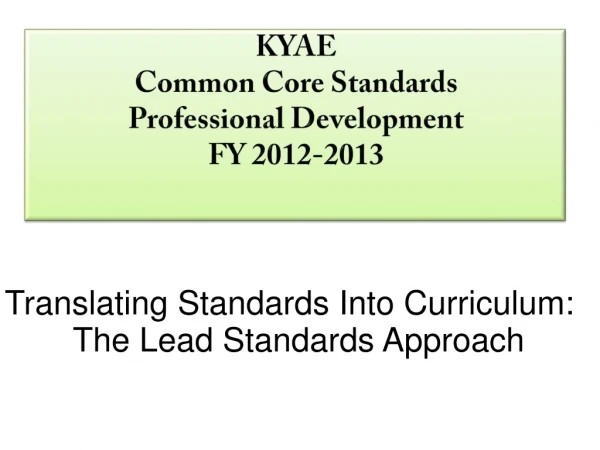 KYAE
Common Core Standards
Professional Development
FY 2012-2013

Translating Standards Into Curriculum:
The Lead Standards Approach